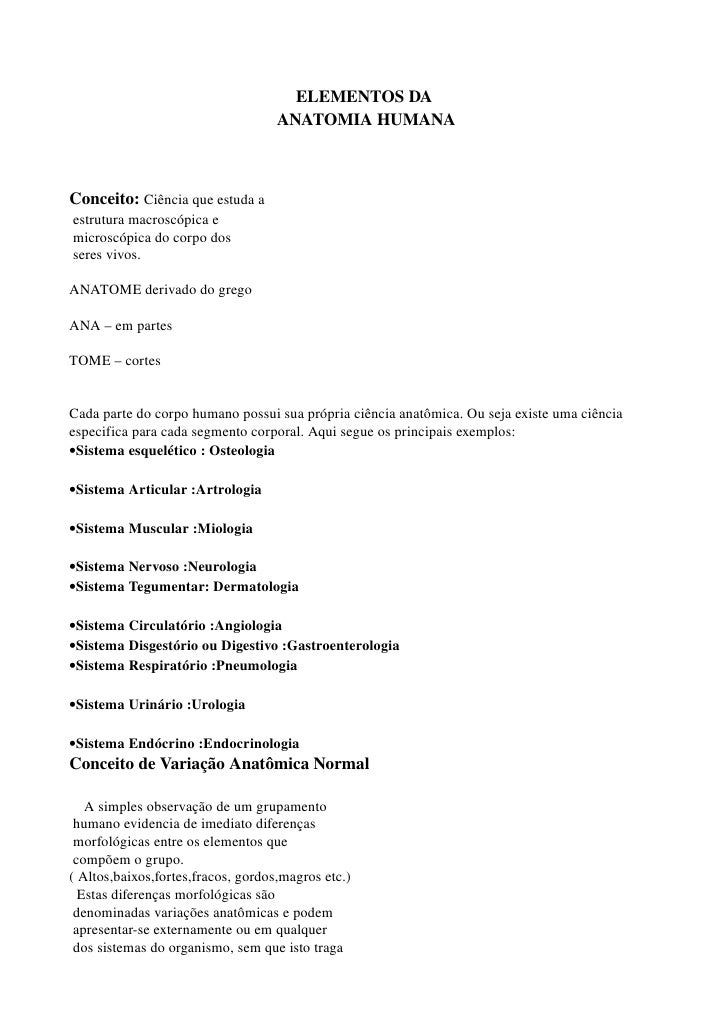 ELEMENTOS DA
ANATOMIA HUMANA

Conceito: Ciência que estuda a estrutura macroscópica e microscópica do corpo dos seres vivos.

ANATOME derivado do grego

ANA – em partes

TOME – cortes

Cada parte do corpo humano possui sua própria ciência anatômica. Ou seja existe uma ciência especifica para cada segmento corporal. Aqui segue os principais exemplos:
•Sistema esquelético : Osteologia

•Sistema Articular :Artrologia

•Sistema Muscular :Miologia

•Sistema Nervoso :Neurologia
•Sistema Tegumentar: Dermatologia

•Sistema Circulatório :Angiologia
•Sistema Disgestório ou Digestivo :Gastroenterologia
•Sistema Respiratório :Pneumologia

•Sistema Urinário :Urologia

•Sistema Endócrino :Endocrinologia
Conceito de Variação Anatômica Normal

A simples observação de um grupamento humano evidencia de imediato diferenças morfológicas entre os elementos que compõem o grupo.
( Altos,baixos,fortes,fracos, gordos,magros etc.)
Estas diferenças morfológicas são denominadas variações anatômicas e podem apresentar-se externamente ou em qualquer dos sistemas do organismo, sem que isto traga